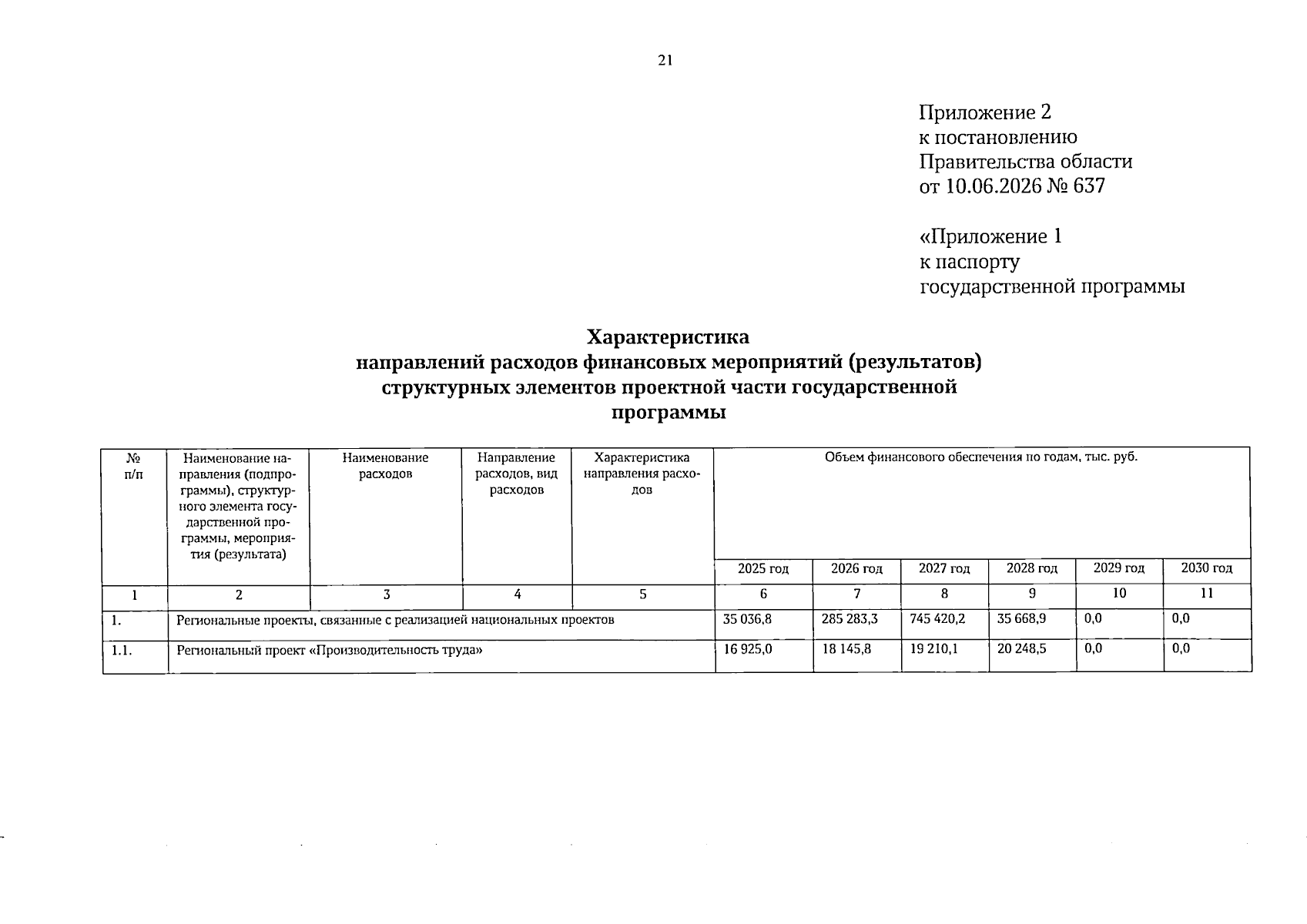 21

Приложение 2
к постановлению
Правительства области
от 10.06.2026 № 637

«Приложение 1
к паспорту
государственной программы

Характеристика
направлений расходов финансовых мероприятий (результатов)
структурных элементов проектной части государственной
программы

| № п/п | Наименование направления (подпрограммы), структурного элемента государственной программы, мероприятия (результата) | Наименование расходов | Направление расходов, вид расходов | Характеристика направления расходов | Объем финансового обеспечения по годам, тыс. руб. | | | | | |
|---|---|---|---|---|---|---|---|---|---|---|
| | | | | | 2025 год | 2026 год | 2027 год | 2028 год | 2029 год | 2030 год |
| 1 | 2 | 3 | 4 | 5 | 6 | 7 | 8 | 9 | 10 | 11 |
| 1. | Региональные проекты, связанные с реализацией национальных проектов | | | | 35 036,8 | 285 283,3 | 745 420,2 | 35 668,9 | 0,0 | 0,0 |
| 1.1. | Региональный проект «Производительность труда» | | | | 16 925,0 | 18 145,8 | 19 210,1 | 20 248,5 | 0,0 | 0,0 |